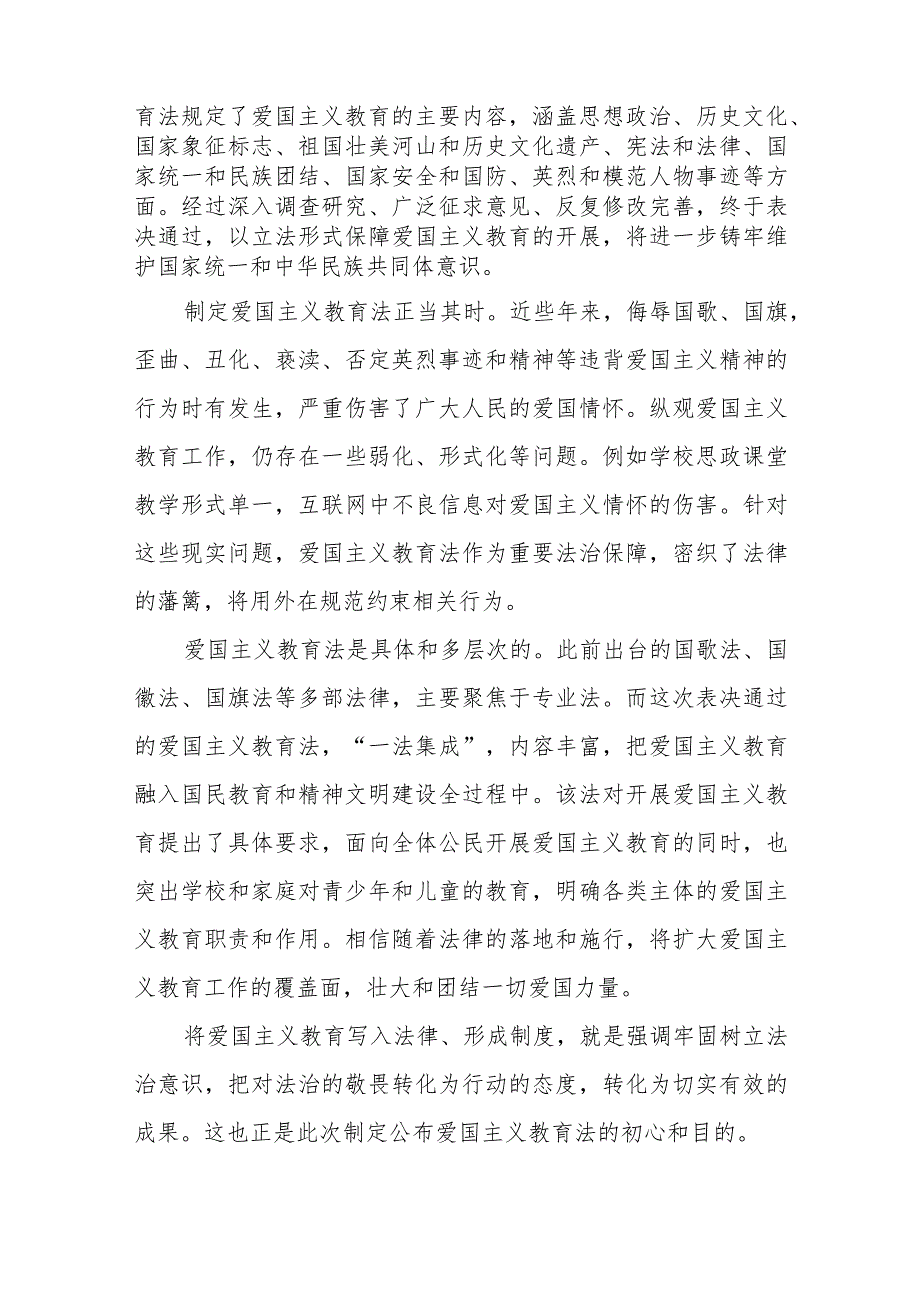 育法规定了爱国主义教育的主要内容，涵盖思想政治、历史文化、国家象征标志、祖国壮美河山和历史文化遗产、宪法和法律、国家统一和民族团结、国家安全和国防、英烈和模范人物事迹等方面。经过深入调查研究、广泛征求意见、反复修改完善，终于表决通过，以立法形式保障爱国主义教育的开展，将进一步铸牢维护国家统一和中华民族共同体意识。

制定爱国主义教育法正当其时。近些年来，侮辱国歌、国旗，歪曲、丑化、亵渎、否定英烈事迹和精神等违背爱国主义精神的行为时有发生，严重伤害了广大人民的爱国情怀。纵观爱国主义教育工作，仍存在一些弱化、形式化等问题。例如学校思政课堂教学形式单一，互联网中不良信息对爱国主义情怀的伤害。针对这些现实问题，爱国主义教育法作为重要法治保障，密织了法律的藩篱，将用外在规范约束相关行为。

爱国主义教育法是具体和多层次的。此前出台的国歌法、国徽法、国旗法等多部法律，主要聚焦于专业法。而这次表决通过的爱国主义教育法，“一法集成”，内容丰富，把爱国主义教育融入国民教育和精神文明建设全过程中。该法对开展爱国主义教育提出了具体要求，面向全体公民开展爱国主义教育的同时，也突出学校和家庭对青少年和儿童的教育，明确各类主体的爱国主义教育职责和作用。相信随着法律的落地和施行，将扩大爱国主义教育工作的覆盖面，壮大和团结一切爱国力量。

将爱国主义教育写入法律、形成制度，就是强调牢固树立法治意识，把对法治的敬畏转化为行动的态度，转化为切实有效的成果。这也正是此次制定公布爱国主义教育法的初心和目的。